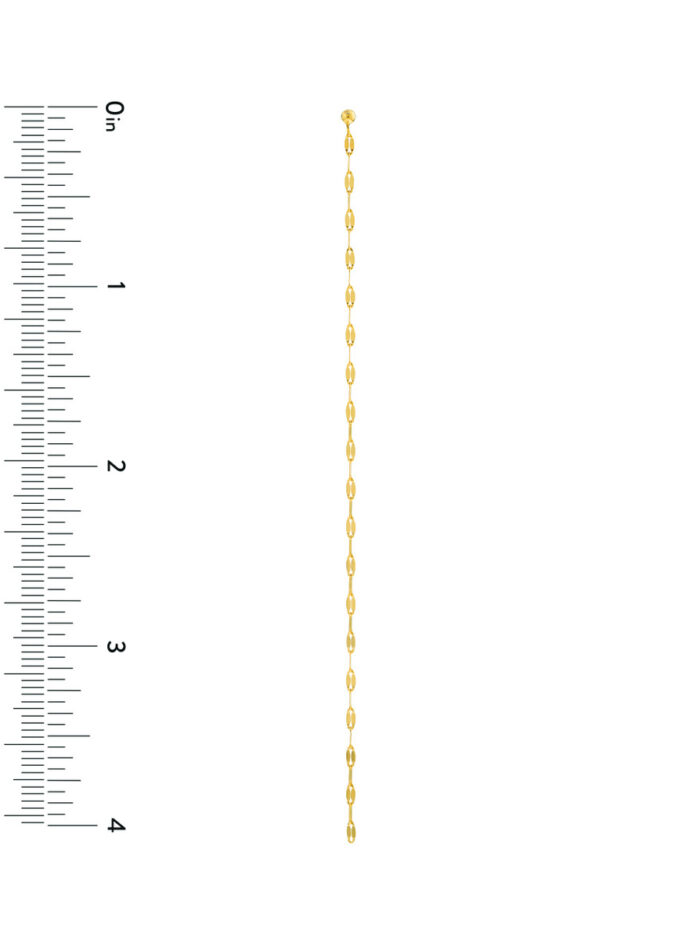 0in
1
2
3
4